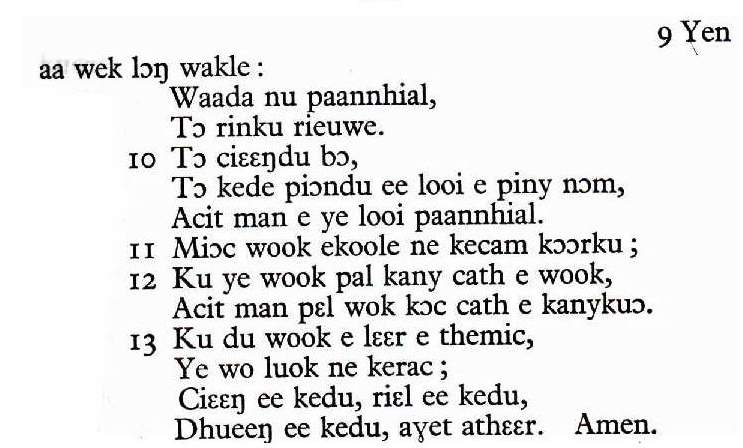 9 Yen

aa wek lɔŋ wakle :
Waada nu paannhial,
Tɔ rinku rieuwe.
10 Tɔ ciɛɛŋdu bɔ,
Tɔ kede piɔndu ee looi e piny nɔm,
Acit man e ye looi paannhial.
11 Miɔc wook ekoole ne kecam kɔɔrku ;
12 Ku ye wook pal kany cath e wook,
Acit man pɛl wok kɔc cath e kanykuɔ.
13 Ku du wook e lɛɛr e themic,
Ye wo luok ne kerac ;
Ciɛɛŋ ee kedu, riɛl ee kedu,
Dhueeŋ ee kedu, aɣet athɛɛr. Amen.